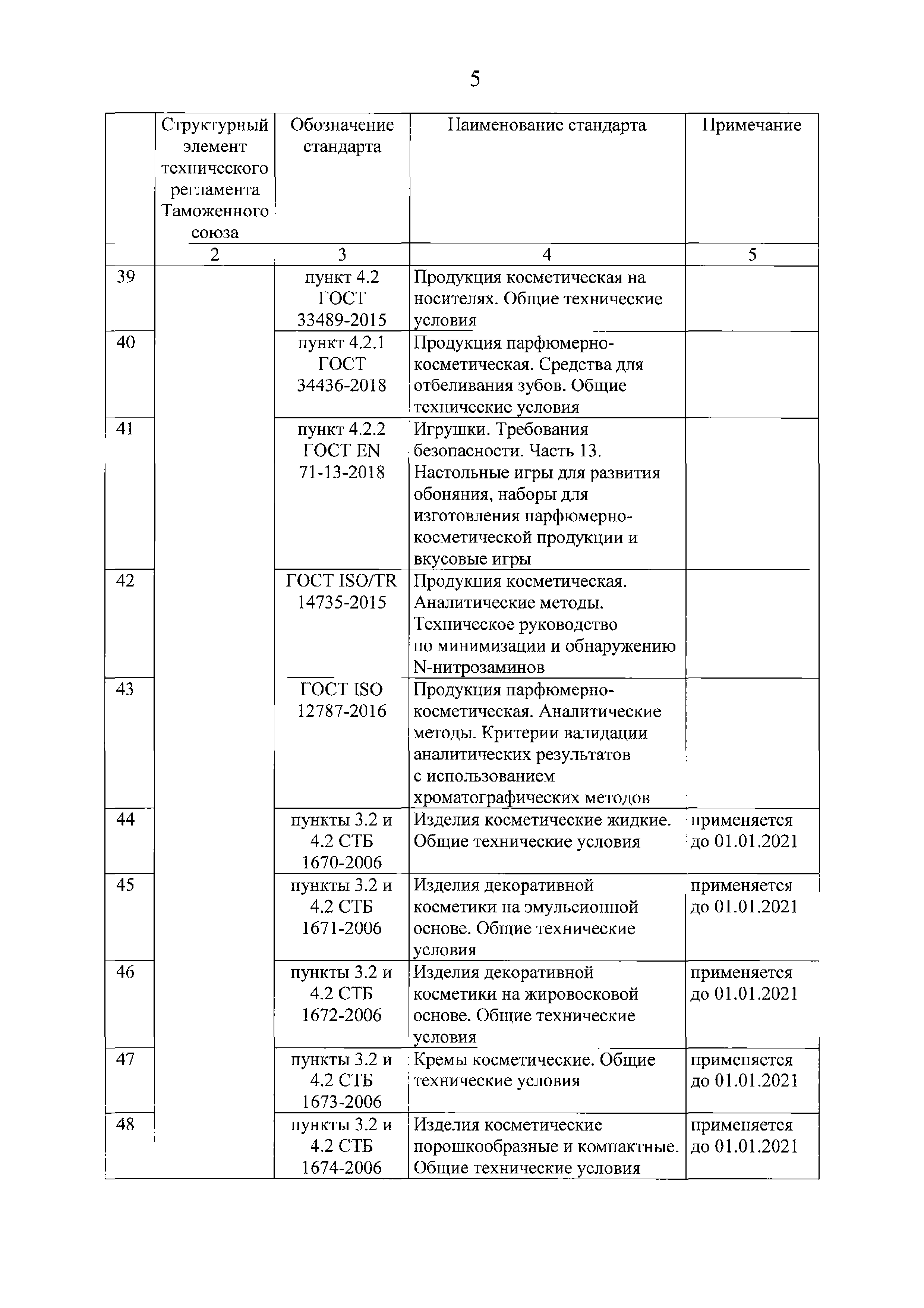 5

|  | Структурный элемент технического регламента Таможенного союза | Обозначение стандарта | Наименование стандарта | Примечание |
|---|---|---|---|---|
|  | 2 | 3 | 4 | 5 |
| 39 |  | пункт 4.2 ГОСТ 33489-2015 | Продукция косметическая на носителях. Общие технические условия |  |
| 40 |  | пункт 4.2.1 ГОСТ 34436-2018 | Продукция парфюмерно-косметическая. Средства для отбеливания зубов. Общие технические условия |  |
| 41 |  | пункт 4.2.2 ГОСТ EN 71-13-2018 | Игрушки. Требования безопасности. Часть 13. Настольные игры для развития обоняния, наборы для изготовления парфюмерно-косметической продукции и вкусовые игры |  |
| 42 |  | ГОСТ ISO/TR 14735-2015 | Продукция косметическая. Аналитические методы. Техническое руководство по минимизации и обнаружению N-нитрозаминов |  |
| 43 |  | ГОСТ ISO 12787-2016 | Продукция парфюмерно-косметическая. Аналитические методы. Критерии валидации аналитических результатов с использованием хроматографических методов |  |
| 44 |  | пункты 3.2 и 4.2 СТБ 1670-2006 | Изделия косметические жидкие. Общие технические условия | применяется до 01.01.2021 |
| 45 |  | пункты 3.2 и 4.2 СТБ 1671-2006 | Изделия декоративной косметики на эмульсионной основе. Общие технические условия | применяется до 01.01.2021 |
| 46 |  | пункты 3.2 и 4.2 СТБ 1672-2006 | Изделия декоративной косметики на жировосковой основе. Общие технические условия | применяется до 01.01.2021 |
| 47 |  | пункты 3.2 и 4.2 СТБ 1673-2006 | Кремы косметические. Общие технические условия | применяется до 01.01.2021 |
| 48 |  | пункты 3.2 и 4.2 СТБ 1674-2006 | Изделия косметические порошкообразные и компактные. Общие технические условия | применяется до 01.01.2021 |